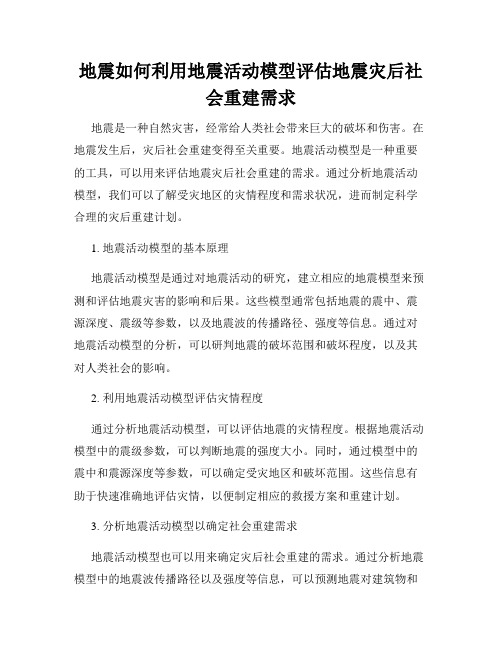 地震如何利用地震活动模型评估地震灾后社会重建需求

地震是一种自然灾害，经常给人类社会带来巨大的破坏和伤害。在地震发生后，灾后社会重建变得至关重要。地震活动模型是一种重要的工具，可以用来评估地震灾后社会重建的需求。通过分析地震活动模型，我们可以了解受灾地区的灾情程度和需求状况，进而制定科学合理的灾后重建计划。

1. 地震活动模型的基本原理

地震活动模型是通过对地震活动的研究，建立相应的地震模型来预测和评估地震灾害的影响和后果。这些模型通常包括地震的震中、震源深度、震级等参数，以及地震波的传播路径、强度等信息。通过对地震活动模型的分析，可以研判地震的破坏范围和破坏程度，以及其对人类社会的影响。

2. 利用地震活动模型评估灾情程度

通过分析地震活动模型，可以评估地震的灾情程度。根据地震活动模型中的震级参数，可以判断地震的强度大小。同时，通过模型中的震中和震源深度等参数，可以确定受灾地区和破坏范围。这些信息有助于快速准确地评估灾情，以便制定相应的救援方案和重建计划。

3. 分析地震活动模型以确定社会重建需求

地震活动模型也可以用来确定灾后社会重建的需求。通过分析地震模型中的地震波传播路径以及强度等信息，可以预测地震对建筑物和